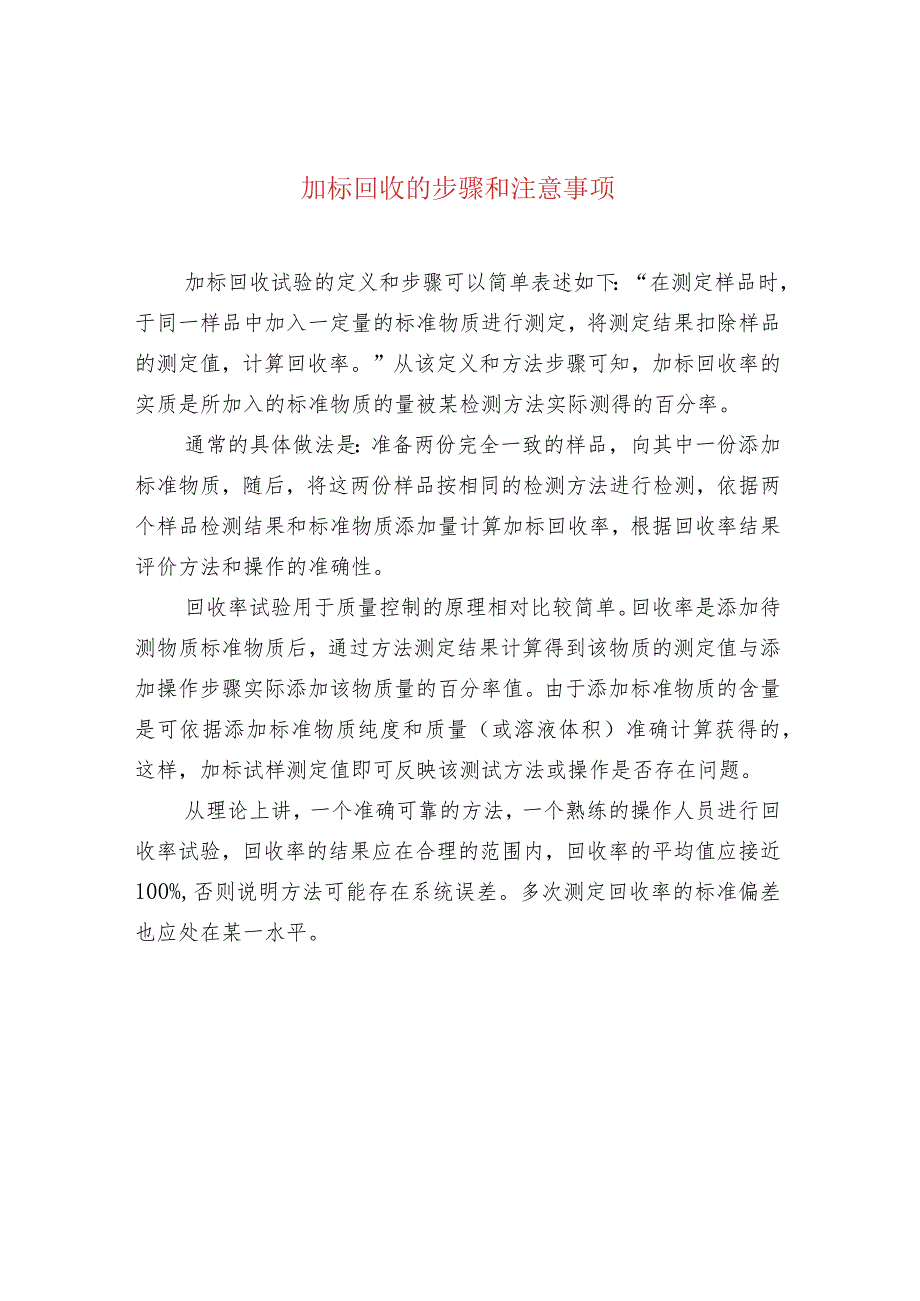 加标回收的步骤和注意事项

加标回收试验的定义和步骤可以简单表述如下:“在测定样品时，于同一样品中加入一定量的标准物质进行测定，将测定结果扣除样品的测定值，计算回收率。”从该定义和方法步骤可知，加标回收率的实质是所加入的标准物质的量被某检测方法实际测得的百分率。

通常的具体做法是:准备两份完全一致的样品，向其中一份添加标准物质，随后，将这两份样品按相同的检测方法进行检测，依据两个样品检测结果和标准物质添加量计算加标回收率，根据回收率结果评价方法和操作的准确性。

回收率试验用于质量控制的原理相对比较简单。回收率是添加待测物质标准物质后，通过方法测定结果计算得到该物质的测定值与添加操作步骤实际添加该物质量的百分率值。由于添加标准物质的含量是可依据添加标准物质纯度和质量（或溶液体积）准确计算获得的，这样，加标试样测定值即可反映该测试方法或操作是否存在问题。

从理论上讲，一个准确可靠的方法，一个熟练的操作人员进行回收率试验，回收率的结果应在合理的范围内，回收率的平均值应接近100%,否则说明方法可能存在系统误差。多次测定回收率的标准偏差也应处在某一水平。